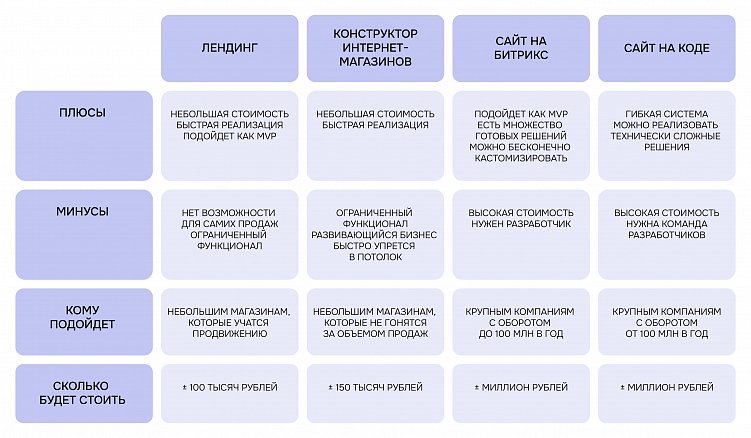 |  | ЛЕНДИНГ | КОНСТРУКТОР ИНТЕРНЕТ-МАГАЗИНОВ | САЙТ НА БИТРИКС | САЙТ НА КОДЕ |
|---|---|---|---|---|
| ПЛЮСЫ | НЕБОЛЬШАЯ СТОИМОСТЬ БЫСТРАЯ РЕАЛИЗАЦИЯ ПОДОЙДЕТ КАК MVP | НЕБОЛЬШАЯ СТОИМОСТЬ БЫСТРАЯ РЕАЛИЗАЦИЯ | ПОДОЙДЕТ КАК MVP ЕСТЬ МНОЖЕСТВО ГОТОВЫХ РЕШЕНИЙ МОЖНО БЕСКОНЕЧНО КАСТОМИЗИРОВАТЬ | ГИБКАЯ СИСТЕМА МОЖНО РЕАЛИЗОВАТЬ ТЕХНИЧЕСКИ СЛОЖНЫЕ РЕШЕНИЯ |
| МИНУСЫ | НЕТ ВОЗМОЖНОСТИ ДЛЯ САМИХ ПРОДАЖ ОГРАНИЧЕННЫЙ ФУНКЦИОНАЛ | ОГРАНИЧЕННЫЙ ФУНКЦИОНАЛ РАЗВИВАЮЩИЙСЯ БИЗНЕС БЫСТРО УПРЕТСЯ В ПОТОЛОК | ВЫСОКАЯ СТОИМОСТЬ НУЖЕН РАЗРАБОТЧИК | ВЫСОКАЯ СТОИМОСТЬ НУЖНА КОМАНДА РАЗРАБОТЧИКОВ |
| КОМУ ПОДОЙДЕТ | НЕБОЛЬШИМ МАГАЗИНАМ, КОТОРЫЕ УЧАТСЯ ПРОДВИЖЕНИЮ | НЕБОЛЬШИМ МАГАЗИНАМ, КОТОРЫЕ НЕ ГОНЯТСЯ ЗА ОБЪЕМОМ ПРОДАЖ | КРУПНЫМ КОМПАНИЯМ С ОБОРОТОМ ДО 100 МЛН В ГОД | КРУПНЫМ КОМПАНИЯМ С ОБОРОТОМ ОТ 100 МЛН В ГОД |
| СКОЛЬКО БУДЕТ СТОИТЬ | ± 100 ТЫСЯЧ РУБЛЕЙ | ± 150 ТЫСЯЧ РУБЛЕЙ | ± МИЛЛИОН РУБЛЕЙ | ± МИЛЛИОН РУБЛЕЙ |